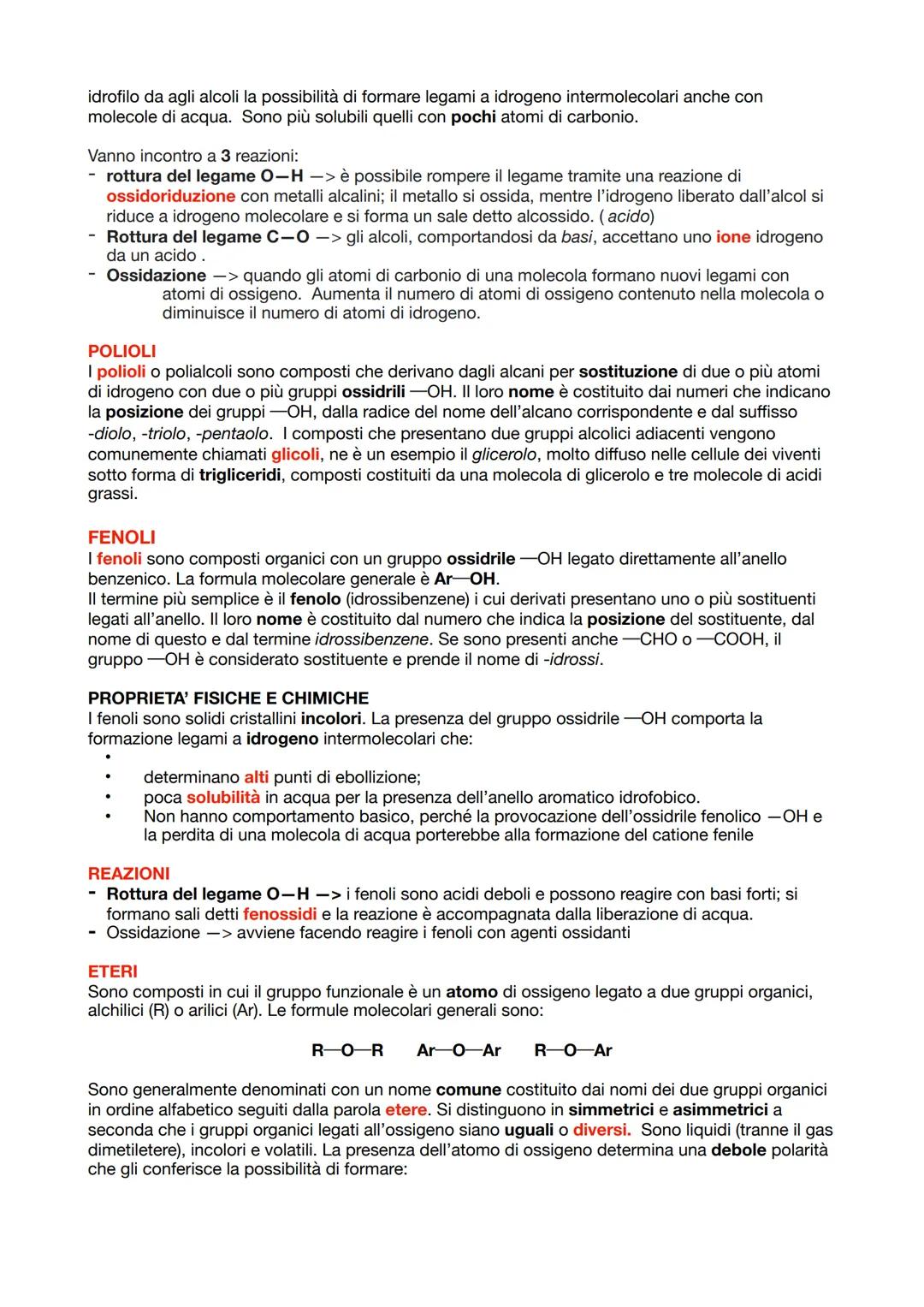 idrofilo da agli alcoli la possibilità di formare legami a idrogeno intermolecolari anche con molecole di acqua. Sono più solubili quelli con pochi atomi di carbonio.

Vanno incontro a 3 reazioni:
- rottura del legame O—H —> è possibile rompere il legame tramite una reazione di ossidoriduzione con metalli alcalini; il metallo si ossida, mentre l'idrogeno liberato dall'alcol si riduce a idrogeno molecolare e si forma un sale detto alcossido. ( acido)
- Rottura del legame C—O —> gli alcoli, comportandosi da basi, accettano uno ione idrogeno da un acido .
- Ossidazione —> quando gli atomi di carbonio di una molecola formano nuovi legami con atomi di ossigeno. Aumenta il numero di atomi di ossigeno contenuto nella molecola o diminuisce il numero di atomi di idrogeno.

POLIOLI
I polioli o polialcoli sono composti che derivano dagli alcani per sostituzione di due o più atomi di idrogeno con due o più gruppi ossidrili —OH. Il loro nome è costituito dai numeri che indicano la posizione dei gruppi —OH, dalla radice del nome dell'alcano corrispondente e dal suffisso -diolo, -triolo, -pentaolo. I composti che presentano due gruppi alcolici adiacenti vengono comunemente chiamati glicoli, ne è un esempio il glicerolo, molto diffuso nelle cellule dei viventi sotto forma di trigliceridi, composti costituiti da una molecola di glicerolo e tre molecole di acidi grassi.

FENOLI
I fenoli sono composti organici con un gruppo ossidrile —OH legato direttamente all'anello benzenico. La formula molecolare generale è Ar—OH.
Il termine più semplice è il fenolo (idrossibenzene) i cui derivati presentano uno o più sostituenti legati all'anello. Il loro nome è costituito dal numero che indica la posizione del sostituente, dal nome di questo e dal termine idrossibenzene. Se sono presenti anche —CHO o —COOH, il gruppo —OH è considerato sostituente e prende il nome di -idrossi.

PROPRIETA' FISICHE E CHIMICHE
I fenoli sono solidi cristallini incolori. La presenza del gruppo ossidrile —OH comporta la formazione legami a idrogeno intermolecolari che:
•
• determinano alti punti di ebollizione;
• poca solubilità in acqua per la presenza dell'anello aromatico idrofobico.
• Non hanno comportamento basico, perché la provocazione dell'ossidrile fenolico —OH e la perdita di una molecola di acqua porterebbe alla formazione del catione fenile

REAZIONI
- Rottura del legame O—H —> i fenoli sono acidi deboli e possono reagire con basi forti; si formano sali detti fenossidi e la reazione è accompagnata dalla liberazione di acqua.
- Ossidazione —> avviene facendo reagire i fenoli con agenti ossidanti

ETERI
Sono composti in cui il gruppo funzionale è un atomo di ossigeno legato a due gruppi organici, alchilici (R) o arilici (Ar). Le formule molecolari generali sono:

R—O—R Ar—O—Ar R—O—Ar

Sono generalmente denominati con un nome comune costituito dai nomi dei due gruppi organici in ordine alfabetico seguiti dalla parola etere. Si distinguono in simmetrici e asimmetrici a seconda che i gruppi organici legati all'ossigeno siano uguali o diversi. Sono liquidi (tranne il gas dimetiletere), incolori e volatili. La presenza dell'atomo di ossigeno determina una debole polarità che gli conferisce la possibilità di formare: